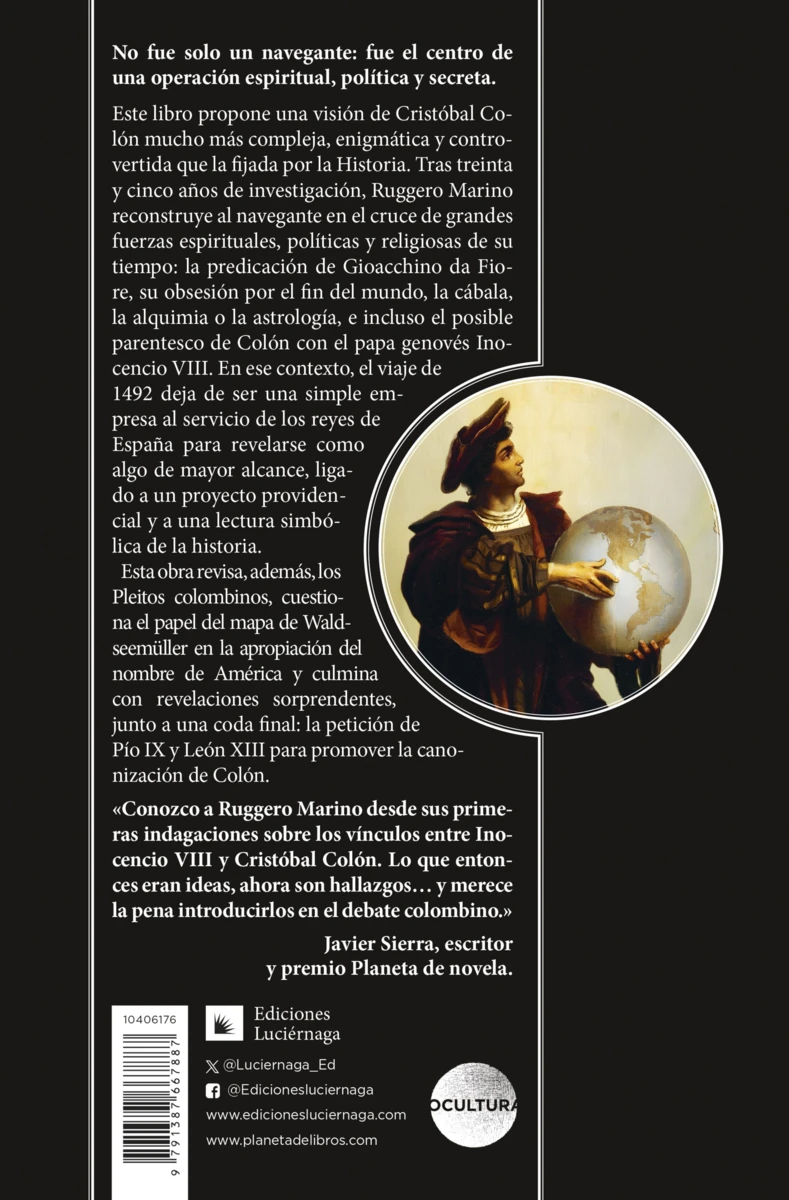 **No fue solo un navegante: fue el centro de una operación espiritual, política y secreta.**

Este libro propone una visión de Cristóbal Colón mucho más compleja, enigmática y controvertida que la fijada por la Historia. Tras treinta y cinco años de investigación, Ruggero Marino reconstruye al navegante en el cruce de grandes fuerzas espirituales, políticas y religiosas de su tiempo: la predicación de Gioacchino da Fiore, su obsesión por el fin del mundo, la cábala, la alquimia o la astrología, e incluso el posible parentesco de Colón con el papa genovés Inocencio VIII. En ese contexto, el viaje de 1492 deja de ser una simple empresa al servicio de los reyes de España para revelarse como algo de mayor alcance, ligado a un proyecto providencial y a una lectura simbólica de la historia.

Esta obra revisa, además, los Pleitos colombinos, cuestiona el papel del mapa de Waldseemüller en la apropiación del nombre de América y culmina con revelaciones sorprendentes, junto a una coda final: la petición de Pío IX y León XIII para promover la canonización de Colón.

**«Conozco a Ruggero Marino desde sus primeras indagaciones sobre los vínculos entre Inocencio VIII y Cristóbal Colón. Lo que entonces eran ideas, ahora son hallazgos… y merece la pena introducirlos en el debate colombino.»**

**Javier Sierra, escritor y premio Planeta de novela.**

10406176

9 791387 667887

Ediciones Luciérnaga

@Luciernaga_Ed

@Edicionesluciernaga

www.edicionesluciernaga.com

www.planetadelibros.com

OCULTURA